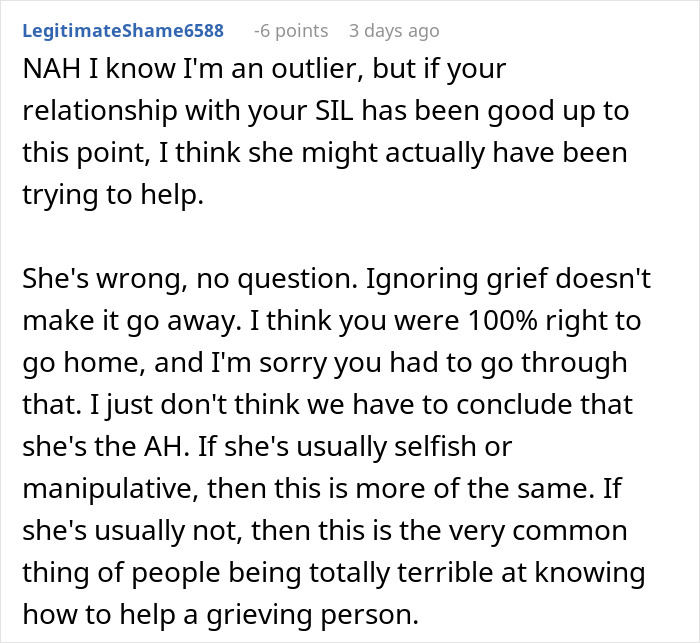 LegitimateShame6588 -6 points 3 days ago

NAH I know I'm an outlier, but if your relationship with your SIL has been good up to this point, I think she might actually have been trying to help.

She's wrong, no question. Ignoring grief doesn't make it go away. I think you were 100% right to go home, and I'm sorry you had to go through that. I just don't think we have to conclude that she's the AH. If she's usually selfish or manipulative, then this is more of the same. If she's usually not, then this is the very common thing of people being totally terrible at knowing how to help a grieving person.